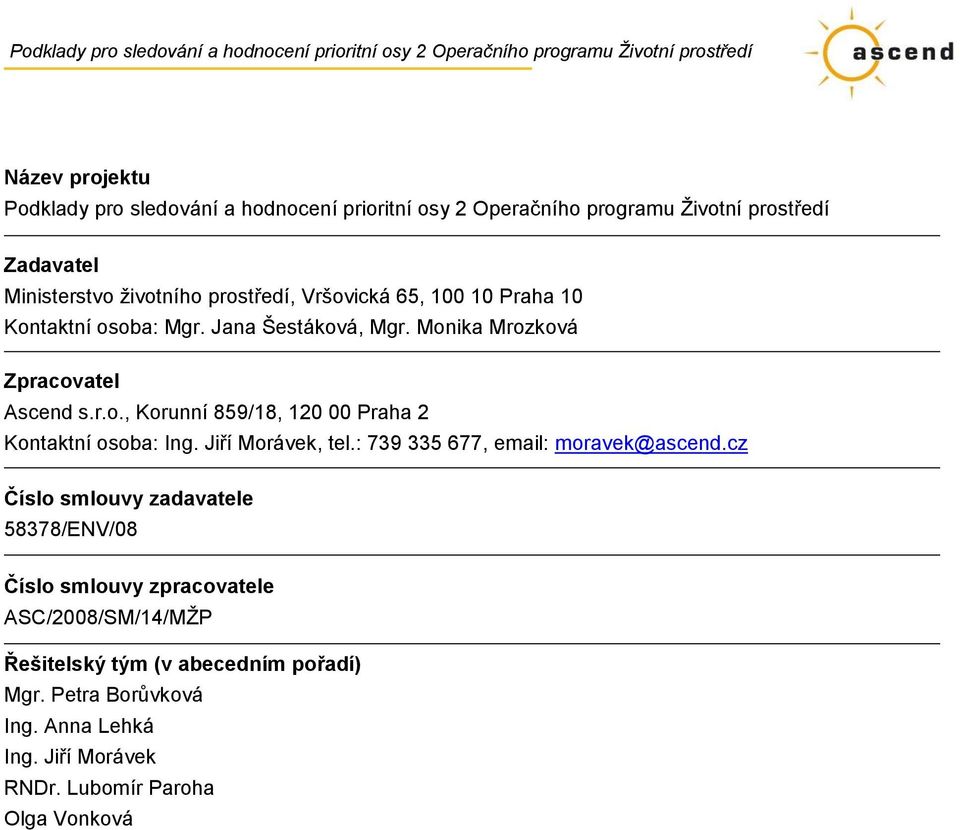 Podklady pro sledování a hodnocení prioritní osy 2 Operačního programu Životní prostředí

ascend

Název projektu
Podklady pro sledování a hodnocení prioritní osy 2 Operačního programu Životní prostředí

Zadavatel
Ministerstvo životního prostředí, Vršovická 65, 100 10 Praha 10
Kontaktní osoba: Mgr. Jana Šestáková, Mgr. Monika Mrozková

Zpracovatel
Ascend s.r.o., Korunní 859/18, 120 00 Praha 2
Kontaktní osoba: Ing. Jiří Morávek, tel.: 739 335 677, email: moravek@ascend.cz

Číslo smlouvy zadavatele
58378/ENV/08

Číslo smlouvy zpracovatele
ASC/2008/SM/14/MŽP

Řešitelský tým (v abecedním pořadí)
Mgr. Petra Borůvková
Ing. Anna Lehká
Ing. Jiří Morávek
RNDr. Lubomír Paroha
Olga Vonková